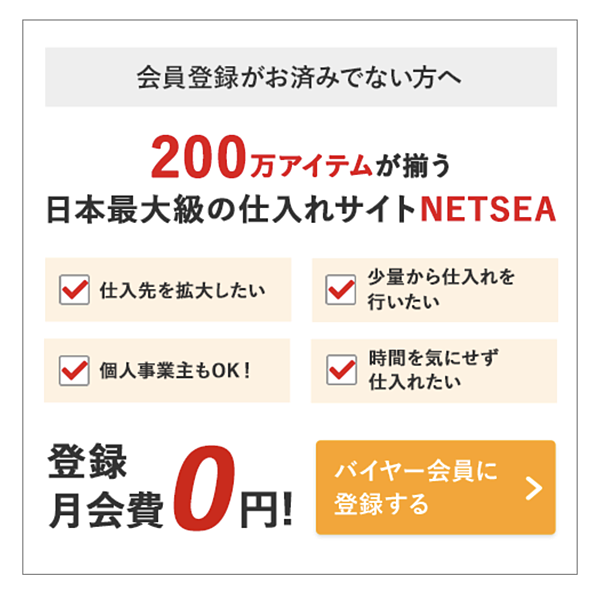 会員登録がお済みでない方へ

200万アイテムが揃う
日本最大級の仕入れサイトNETSEA

仕入先を拡大したい

少量から仕入れを行いたい

個人事業主もOK！

時間を気にせず仕入れたい

登録
月会費0円!

バイヤー会員に登録する